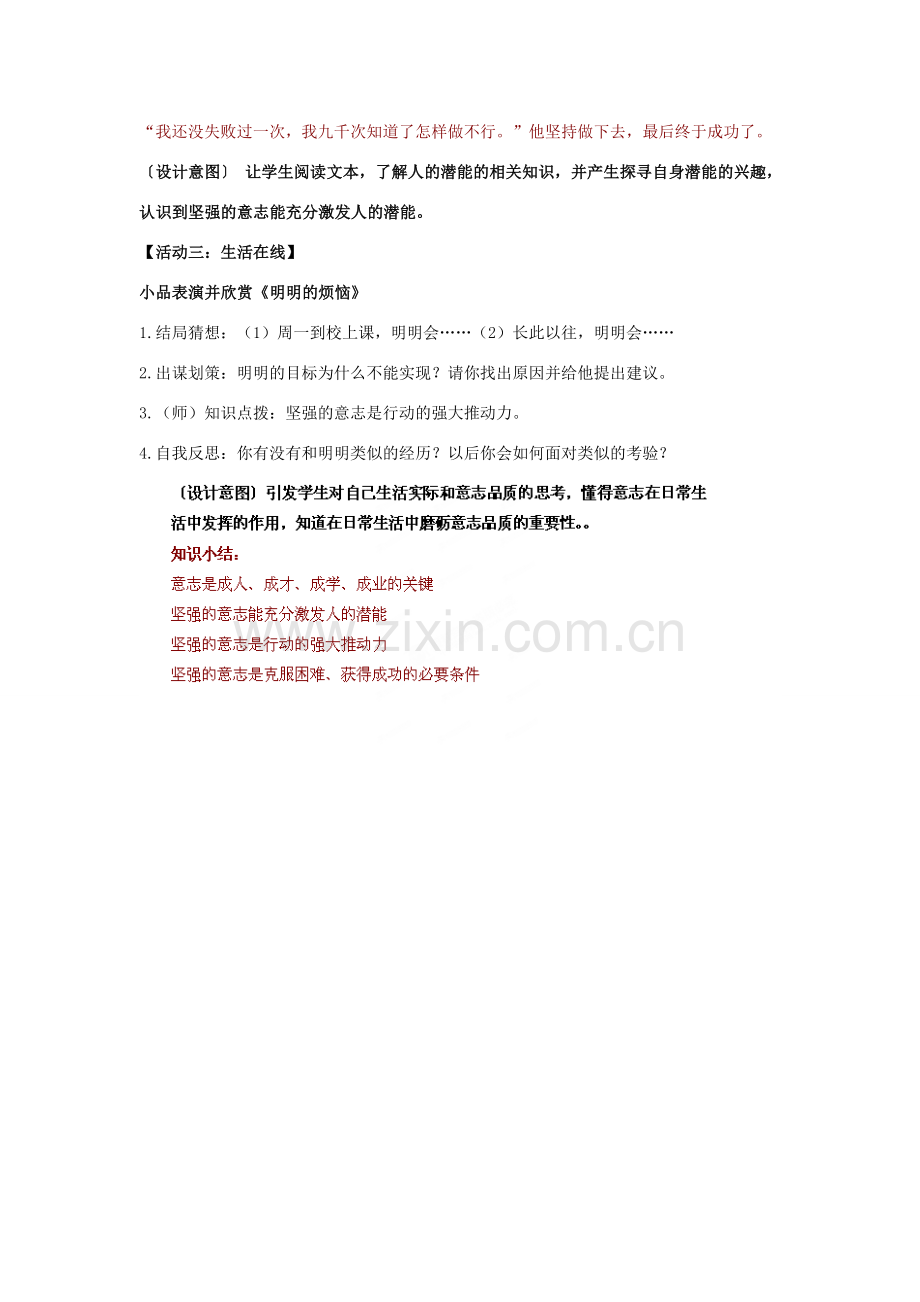 “我还没失败过一次，我九千次知道了怎样做不行。”他坚持做下去，最后终于成功了。

〔设计意图〕 让学生阅读文本，了解人的潜能的相关知识，并产生探寻自身潜能的兴趣，认识到坚强的意志能充分激发人的潜能。

【活动三：生活在线】

小品表演并欣赏《明明的烦恼》

1.结局猜想：（1）周一到校上课，明明会……（2）长此以往，明明会……

2.出谋划策：明明的目标为什么不能实现？请你找出原因并给他提出建议。

3.（师）知识点拨：坚强的意志是行动的强大推动力。

4.自我反思：你有没有和明明类似的经历？以后你会如何面对类似的考验？

〔设计意图〕引发学生对自己生活实际和意志品质的思考，懂得意志在日常生活中发挥的作用，知道在日常生活中磨砺意志品质的重要性。。

知识小结：
意志是成人、成才、成学、成业的关键
坚强的意志能充分激发人的潜能
坚强的意志是行动的强大推动力
坚强的意志是克服困难、获得成功的必要条件

zixin.com.cn